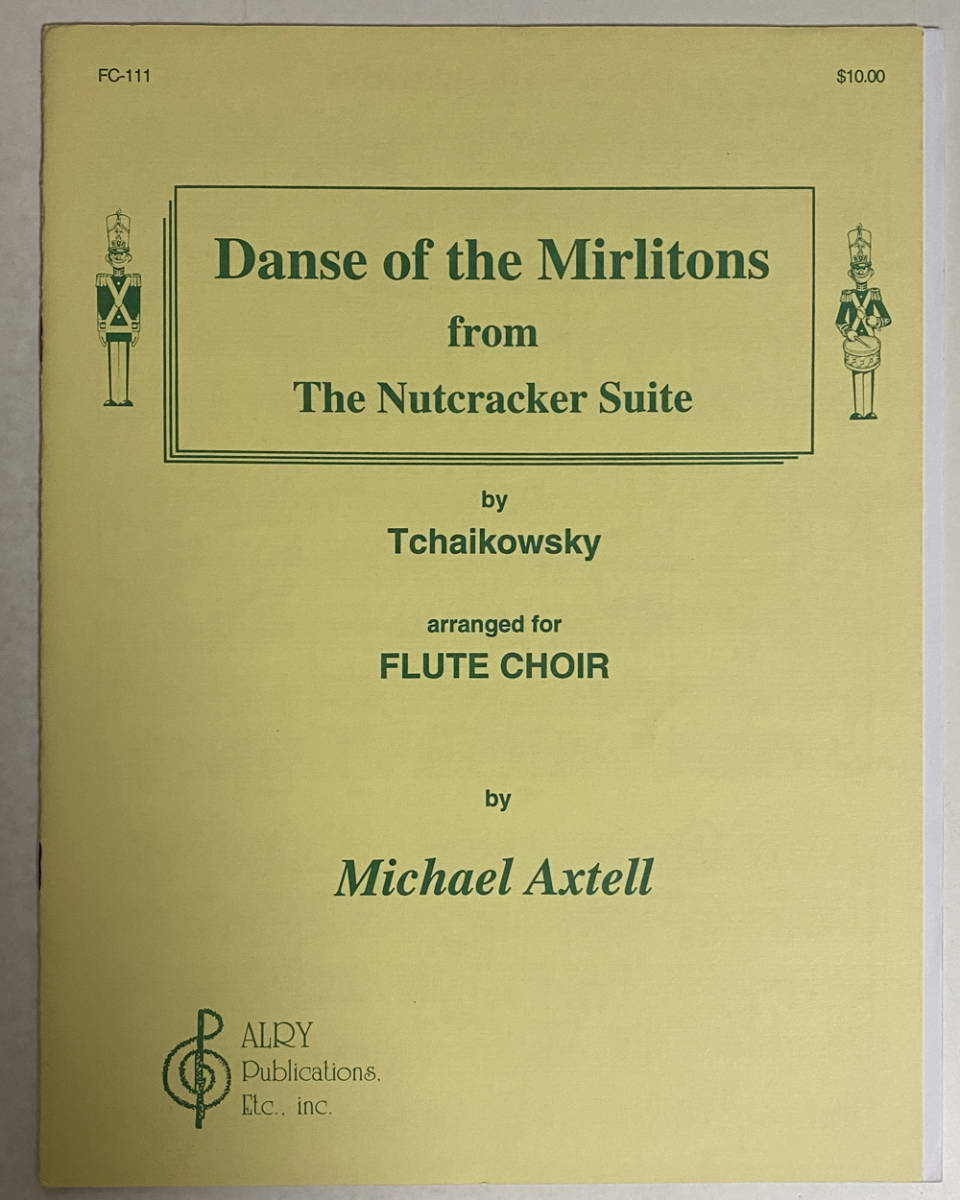 FC-111

$10.00

Danse of the Mirlitons
from
The Nutcracker Suite

by
Tchaikowsky

arranged for
FLUTE CHOIR

by

Michael Axtell

ALRY
Publications,
Etc., inc.